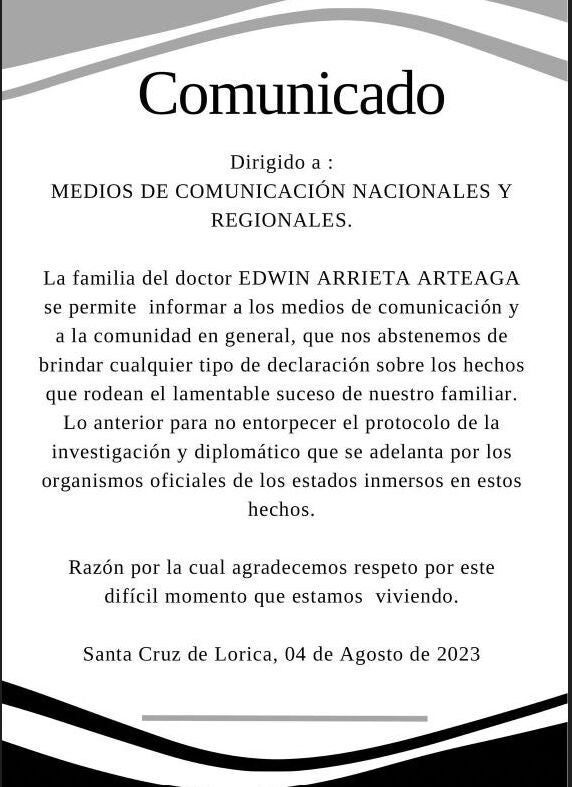 Comunicado

Dirigido a :
MEDIOS DE COMUNICACIÓN NACIONALES Y REGIONALES.

La familia del doctor EDWIN ARRIETA ARTEAGA se permite informar a los medios de comunicación y a la comunidad en general, que nos abstenemos de brindar cualquier tipo de declaración sobre los hechos que rodean el lamentable suceso de nuestro familiar. Lo anterior para no entorpecer el protocolo de la investigación y diplomático que se adelanta por los organismos oficiales de los estados inmersos en estos hechos.

Razón por la cual agradecemos respeto por este difícil momento que estamos viviendo.

Santa Cruz de Lorica, 04 de Agosto de 2023